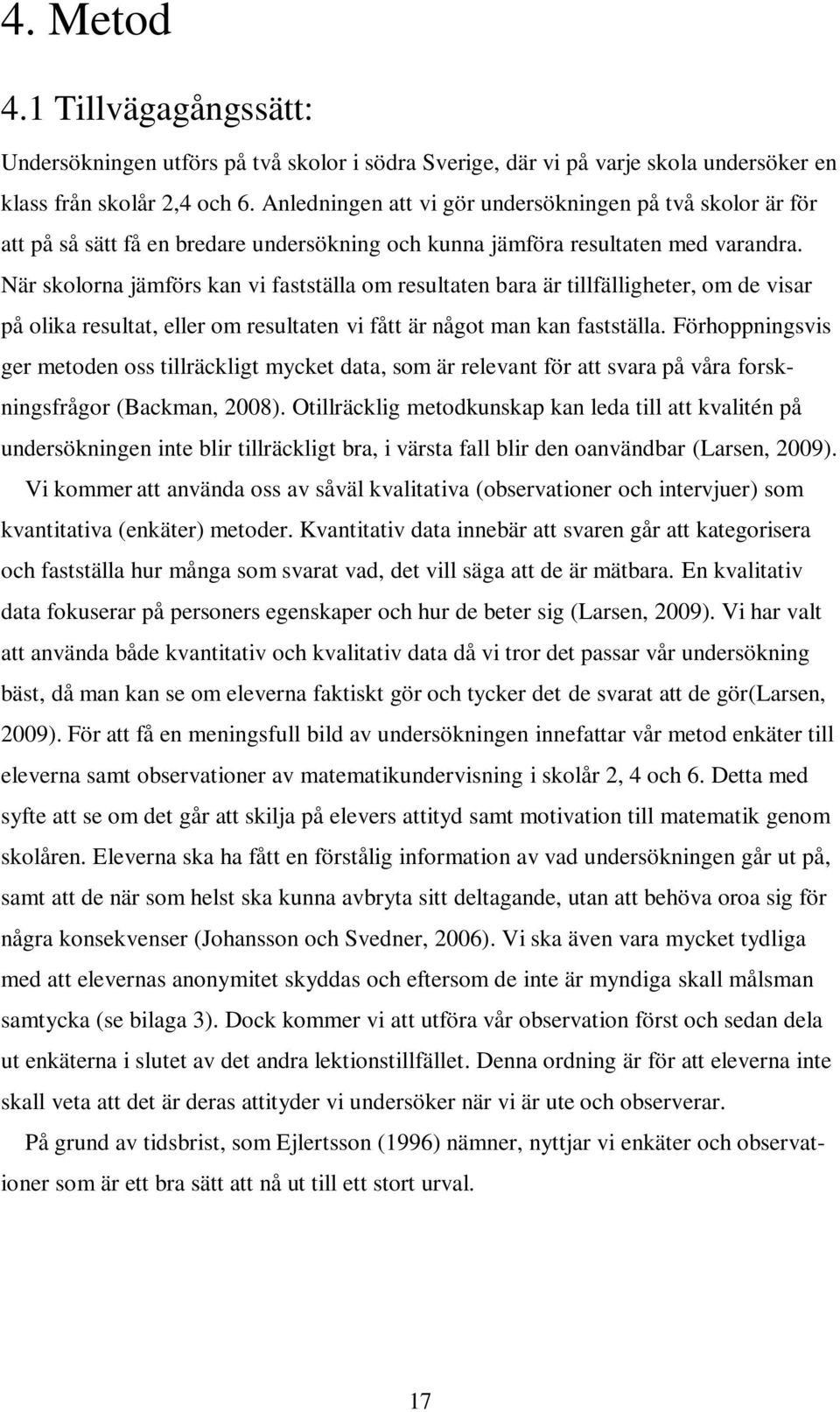 4. Metod

4.1 Tillvägagångssätt:

Undersökningen utförs på två skolor i södra Sverige, där vi på varje skola undersöker en klass från skolår 2,4 och 6. Anledningen att vi gör undersökningen på två skolor är för att på så sätt få en bredare undersökning och kunna jämföra resultaten med varandra. När skolorna jämförs kan vi fastställa om resultaten bara är tillfälligheter, om de visar på olika resultat, eller om resultaten vi fått är något man kan fastställa. Förhoppningsvis ger metoden oss tillräckligt mycket data, som är relevant för att svara på våra forskningsfrågor (Backman, 2008). Otillräcklig metodkunskap kan leda till att kvalitén på undersökningen inte blir tillräckligt bra, i värsta fall blir den oanvändbar (Larsen, 2009).

Vi kommer att använda oss av såväl kvalitativa (observationer och intervjuer) som kvantitativa (enkäter) metoder. Kvantitativ data innebär att svaren går att kategorisera och fastställa hur många som svarat vad, det vill säga att de är mätbara. En kvalitativ data fokuserar på personers egenskaper och hur de beter sig (Larsen, 2009). Vi har valt att använda både kvantitativ och kvalitativ data då vi tror det passar vår undersökning bäst, då man kan se om eleverna faktiskt gör och tycker det de svarat att de gör(Larsen, 2009). För att få en meningsfull bild av undersökningen innefattar vår metod enkäter till eleverna samt observationer av matematikundervisning i skolår 2, 4 och 6. Detta med syfte att se om det går att skilja på elevers attityd samt motivation till matematik genom skolåren. Eleverna ska ha fått en förstålig information av vad undersökningen går ut på, samt att de när som helst ska kunna avbryta sitt deltagande, utan att behöva oroa sig för några konsekvenser (Johansson och Svedner, 2006). Vi ska även vara mycket tydliga med att elevernas anonymitet skyddas och eftersom de inte är myndiga skall målsman samtycka (se bilaga 3). Dock kommer vi att utföra vår observation först och sedan dela ut enkäterna i slutet av det andra lektionstillfället. Denna ordning är för att eleverna inte skall veta att det är deras attityder vi undersöker när vi är ute och observerar.

På grund av tidsbrist, som Ejlertsson (1996) nämner, nyttjar vi enkäter och observationer som är ett bra sätt att nå ut till ett stort urval.

17